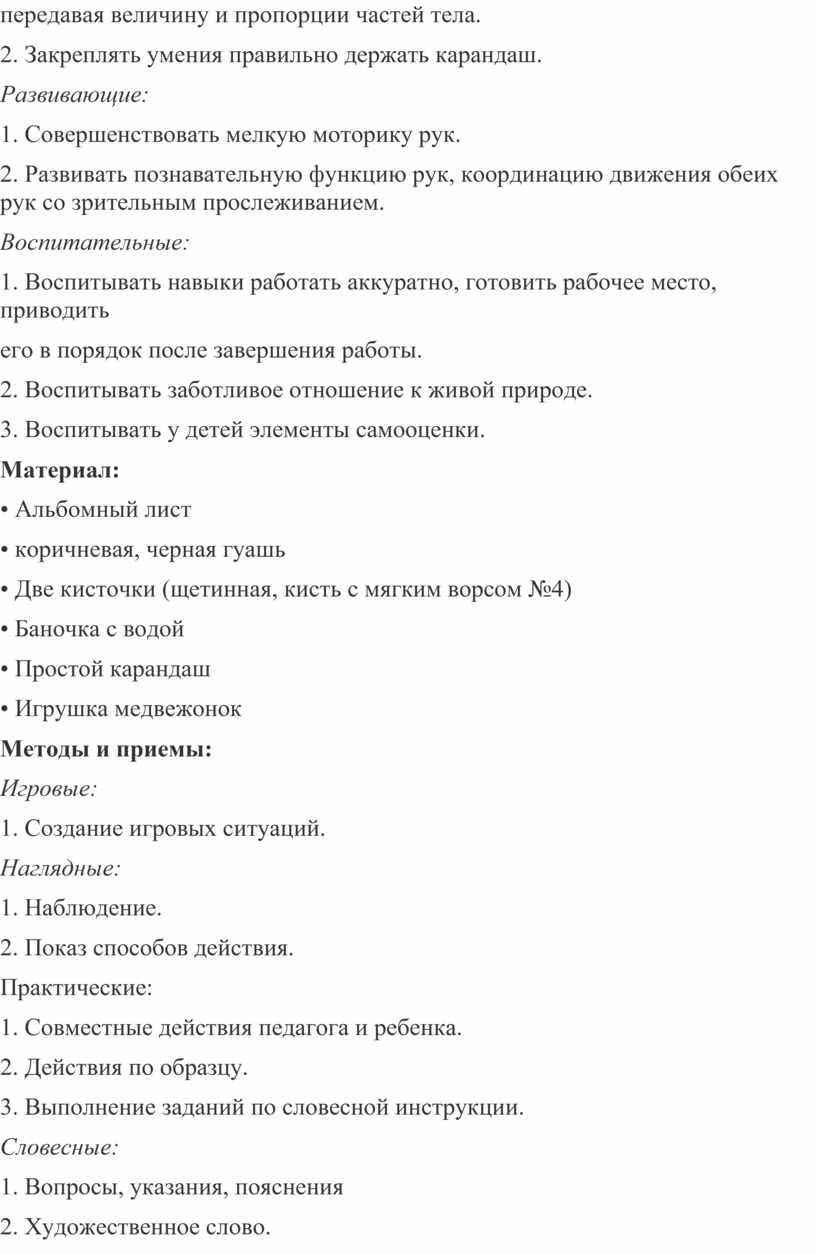 передавая величину и пропорции частей тела.

2. Закреплять умения правильно держать карандаш.

Развивающие:

1. Совершенствовать мелкую моторику рук.

2. Развивать познавательную функцию рук, координацию движения обеих рук со зрительным прослеживанием.

Воспитательные:

1. Воспитывать навыки работать аккуратно, готовить рабочее место, приводить

его в порядок после завершения работы.

2. Воспитывать заботливое отношение к живой природе.

3. Воспитывать у детей элементы самооценки.

Материал:

• Альбомный лист

• коричневая, черная гуашь

• Две кисточки (щетинная, кисть с мягким ворсом №4)

• Баночка с водой

• Простой карандаш

• Игрушка медвежонок

Методы и приемы:

Игровые:

1. Создание игровых ситуаций.

Наглядные:

1. Наблюдение.

2. Показ способов действия.

Практические:

1. Совместные действия педагога и ребенка.

2. Действия по образцу.

3. Выполнение заданий по словесной инструкции.

Словесные:

1. Вопросы, указания, пояснения

2. Художественное слово.